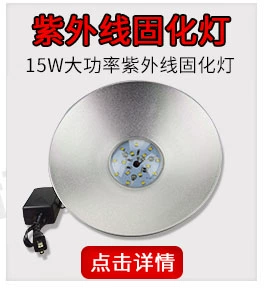 紫外线固化灯

15W大功率紫外线固化灯

点击详情